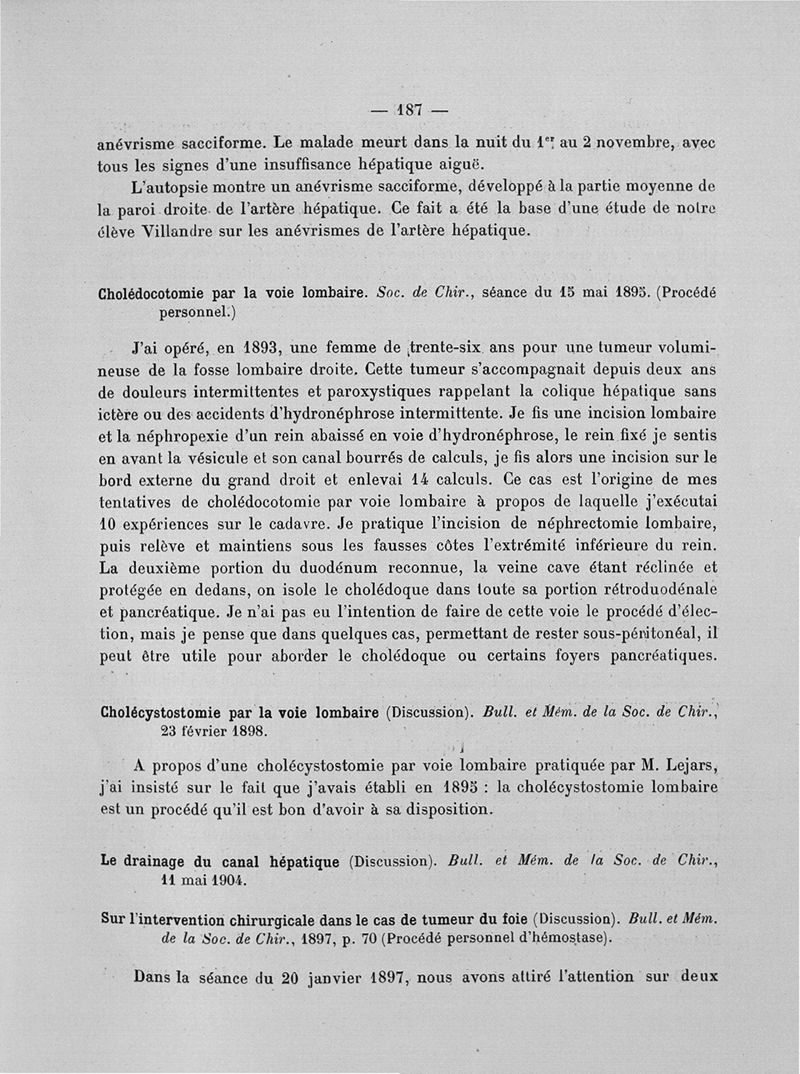 — 187 —

anévrisme sacciforme. Le malade meurt dans la nuit du 1$^{er}$ au 2 novembre, avec tous les signes d'une insuffisance hépatique aiguë.

L'autopsie montre un anévrisme sacciforme, développé à la partie moyenne de la paroi droite de l'artère hépatique. Ce fait a été la base d'une étude de notre élève Villandre sur les anévrismes de l'artère hépatique.

Cholédocotomie par la voie lombaire. Soc. de Chir., séance du 15 mai 1895. (Procédé personnel.)

J'ai opéré, en 1893, une femme de trente-six ans pour une tumeur volumineuse de la fosse lombaire droite. Cette tumeur s'accompagnait depuis deux ans de douleurs intermittentes et paroxystiques rappelant la colique hépatique sans ictère ou des accidents d'hydronéphrose intermittente. Je fis une incision lombaire et la néphropexie d'un rein abaissé en voie d'hydronéphrose, le rein fixé je sentis en avant la vésicule et son canal bourrés de calculs, je fis alors une incision sur le bord externe du grand droit et enlevai 14 calculs. Ce cas est l'origine de mes tentatives de cholédocotomie par voie lombaire à propos de laquelle j'exécutai 10 expériences sur le cadavre. Je pratique l'incision de néphrectomie lombaire, puis relève et maintiens sous les fausses côtes l'extrémité inférieure du rein. La deuxième portion du duodénum reconnue, la veine cave étant réclinée et protégée en dedans, on isole le cholédoque dans toute sa portion rétroduodénale et pancréatique. Je n'ai pas eu l'intention de faire de cette voie le procédé d'élection, mais je pense que dans quelques cas, permettant de rester sous-péritonéal, il peut être utile pour aborder le cholédoque ou certains foyers pancréatiques.

Cholécystostomie par la voie lombaire (Discussion). Bull. et Mém. de la Soc. de Chir., 23 février 1898.

A propos d'une cholécystostomie par voie lombaire pratiquée par M. Lejars, j'ai insisté sur le fait que j'avais établi en 1895 : la cholécystostomie lombaire est un procédé qu'il est bon d'avoir à sa disposition.

Le drainage du canal hépatique (Discussion). Bull. et Mém. de la Soc. de Chir., 11 mai 1904.

Sur l'intervention chirurgicale dans le cas de tumeur du foie (Discussion). Bull. et Mém. de la Soc. de Chir., 1897, p. 70 (Procédé personnel d'hémostase).

Dans la séance du 20 janvier 1897, nous avons attiré l'attention sur deux